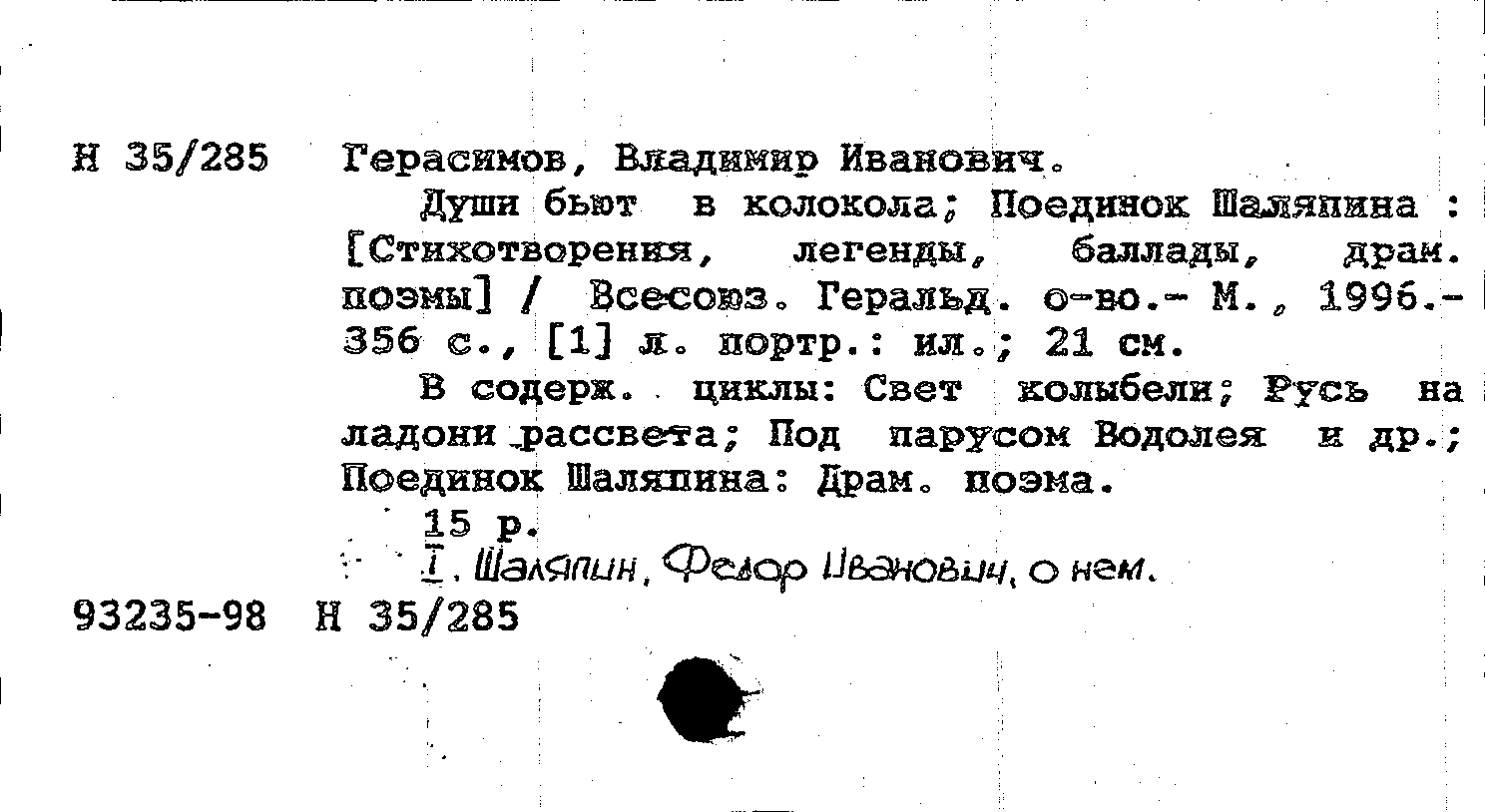 Н 35/285 Герасимов, Владимир Иванович.

Души бьют в колокола; Поединок Шаляпина : [Стихотворения, легенды, баллады, драм. поэмы] / Всесоюз. Геральд. о-во.- М., 1996.- 356 с., [1] л. портр.: ил.; 21 см.

В содерж. циклы: Свет колыбели; Русь на ладони рассвета; Под парусом Водолея и др.; Поединок Шаляпина: Драм. поэма.

15 р.

I. Шаляпин, Федор Иванович, о нем.

93235-98 Н 35/285